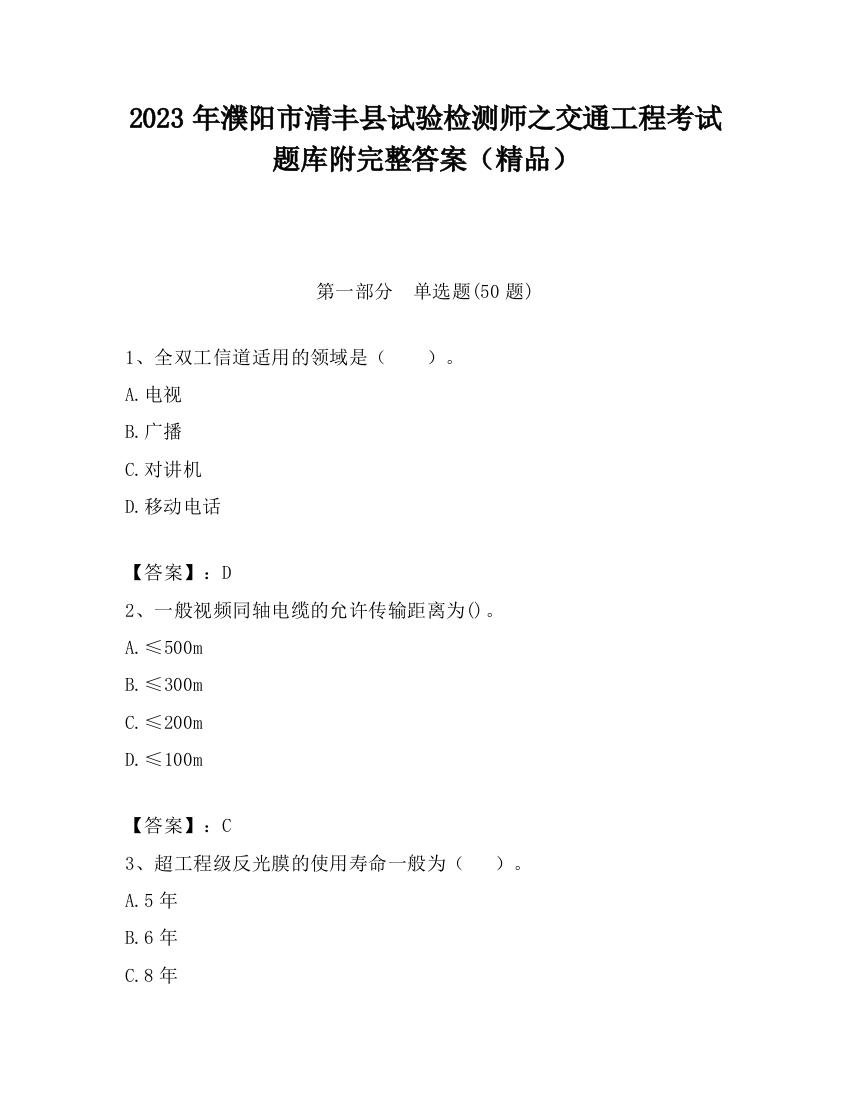 2023 年濮阳市清丰县试验检测师之交通工程考试题库附完整答案（精品）

第一部分　单选题(50 题)

1、全双工信道适用的领域是（　　）。

A.电视

B.广播

C.对讲机

D.移动电话

【答案】：D

2、一般视频同轴电缆的允许传输距离为()。

A.≤500m

B.≤300m

C.≤200m

D.≤100m

【答案】：C

3、超工程级反光膜的使用寿命一般为（　　）。

A.5 年

B.6 年

C.8 年